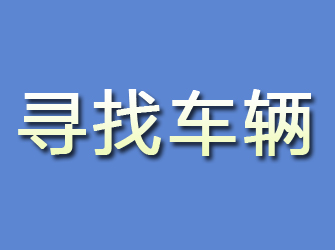 寻找车辆